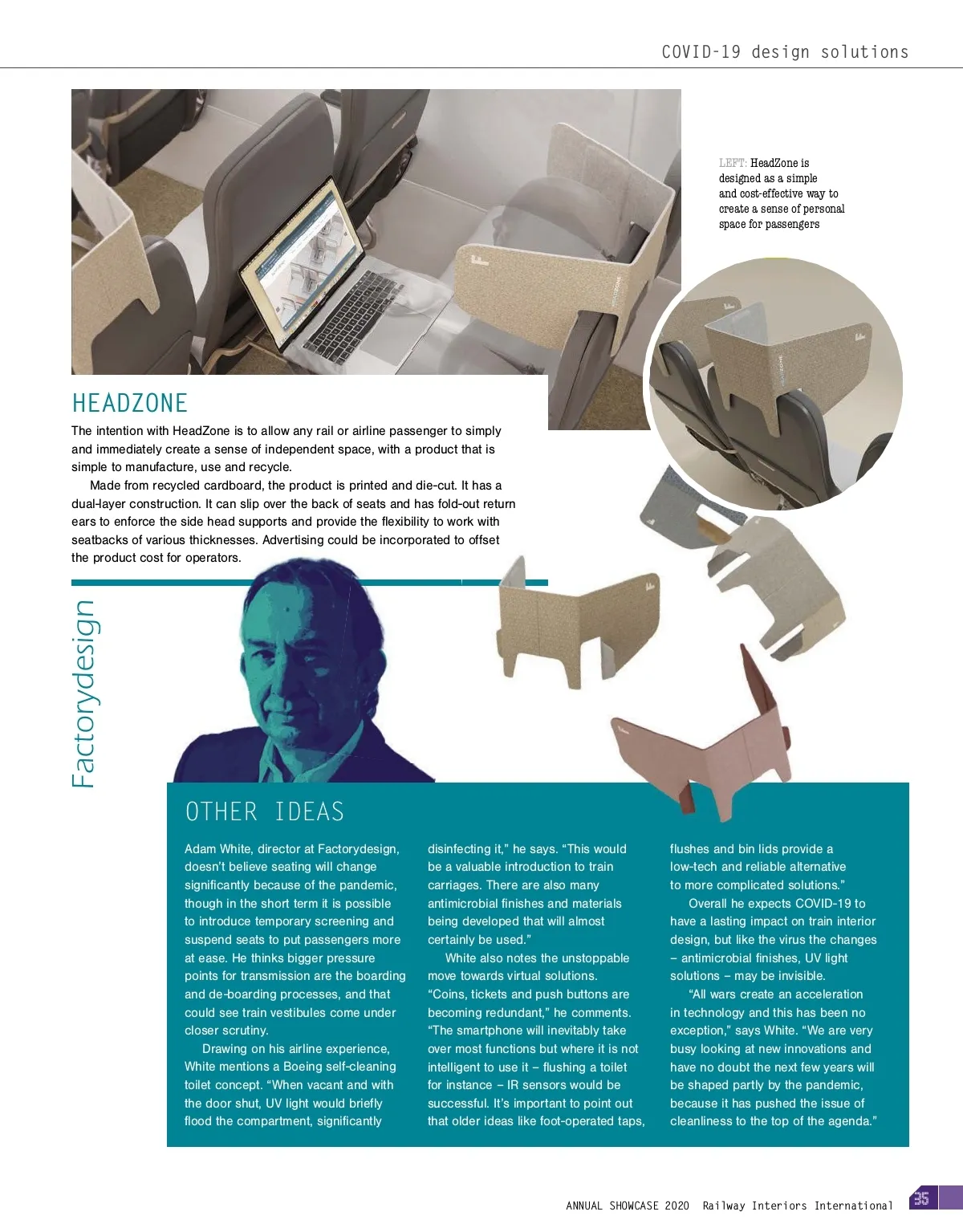 COVID-19 design solutions

LEFT: HeadZone is designed as a simple and cost-effective way to create a sense of personal space for passengers

HEADZONE

The intention with HeadZone is to allow any rail or airline passenger to simply and immediately create a sense of independent space, with a product that is simple to manufacture, use and recycle.

Made from recycled cardboard, the product is printed and die-cut. It has a dual-layer construction. It can slip over the back of seats and has fold-out return ears to enforce the side head supports and provide the flexibility to work with seatbacks of various thicknesses. Advertising could be incorporated to offset the product cost for operators.

Factorydesign

OTHER IDEAS

Adam White, director at Factorydesign, doesn't believe seating will change significantly because of the pandemic, though in the short term it is possible to introduce temporary screening and suspend seats to put passengers more at ease. He thinks bigger pressure points for transmission are the boarding and de-boarding processes, and that could see train vestibules come under closer scrutiny.

Drawing on his airline experience, White mentions a Boeing self-cleaning toilet concept. "When vacant and with the door shut, UV light would briefly flood the compartment, significantly disinfecting it," he says. "This would be a valuable introduction to train carriages. There are also many antimicrobial finishes and materials being developed that will almost certainly be used."

White also notes the unstoppable move towards virtual solutions. "Coins, tickets and push buttons are becoming redundant," he comments. "The smartphone will inevitably take over most functions but where it is not intelligent to use it – flushing a toilet for instance – IR sensors would be successful. It's important to point out that older ideas like foot-operated taps, flushes and bin lids provide a low-tech and reliable alternative to more complicated solutions."

Overall he expects COVID-19 to have a lasting impact on train interior design, but like the virus the changes – antimicrobial finishes, UV light solutions – may be invisible.

"All wars create an acceleration in technology and this has been no exception," says White. "We are very busy looking at new innovations and have no doubt the next few years will be shaped partly by the pandemic, because it has pushed the issue of cleanliness to the top of the agenda."

ANNUAL SHOWCASE 2020 Railway Interiors International 35